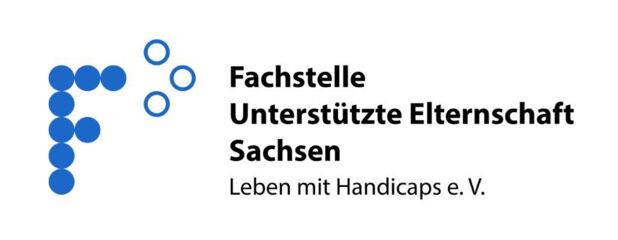 Fachstelle
Unterstützte Elternschaft
Sachsen
Leben mit Handicaps e. V.